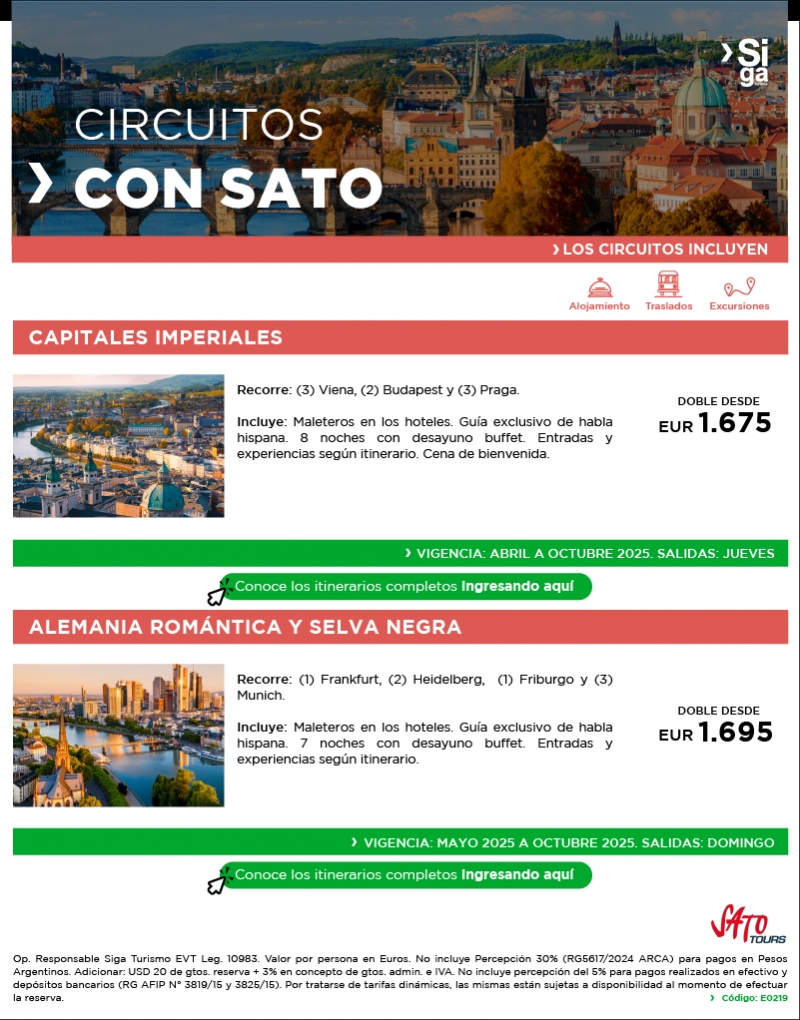 Siga

CIRCUITOS
CON SATO

LOS CIRCUITOS INCLUYEN

Alojamiento Traslados Excursiones

CAPITALES IMPERIALES

Recorre: (3) Viena, (2) Budapest y (3) Praga.

Incluye: Maleteros en los hoteles. Guía exclusivo de habla hispana. 8 noches con desayuno buffet. Entradas y experiencias según itinerario. Cena de bienvenida.

DOBLE DESDE
EUR 1.675

VIGENCIA: ABRIL A OCTUBRE 2025. SALIDAS: JUEVES

Conoce los itinerarios completos Ingresando aquí

ALEMANIA ROMÁNTICA Y SELVA NEGRA

Recorre: (1) Frankfurt, (2) Heidelberg, (1) Friburgo y (3) Munich.

Incluye: Maleteros en los hoteles. Guía exclusivo de habla hispana. 7 noches con desayuno buffet. Entradas y experiencias según itinerario.

DOBLE DESDE
EUR 1.695

VIGENCIA: MAYO 2025 A OCTUBRE 2025. SALIDAS: DOMINGO

Conoce los itinerarios completos Ingresando aquí

SATO TOURS

Op. Responsable Siga Turismo EVT Leg. 10983. Valor por persona en Euros. No incluye Percepción 30% (RG5617/2024 ARCA) para pagos en Pesos Argentinos. Adicionar: USD 20 de gtos. reserva + 3% en concepto de gtos. admin. e IVA. No incluye percepción del 5% para pagos realizados en efectivo y depósitos bancarios (RG AFIP N° 3819/15 y 3825/15). Por tratarse de tarifas dinámicas, las mismas están sujetas a disponibilidad al momento de efectuar la reserva.

Código: E0219